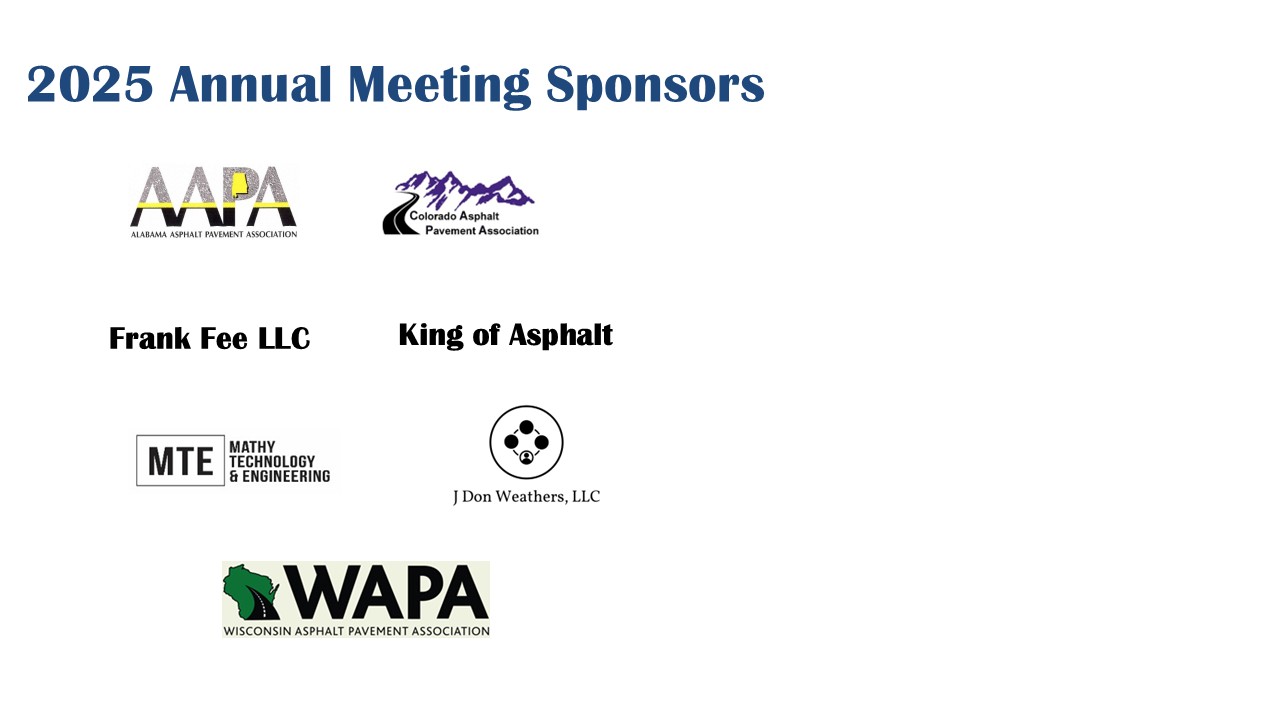 2025 Annual Meeting Sponsors

AAPA
ALABAMA ASPHALT PAVEMENT ASSOCIATION

Colorado Asphalt
Pavement Association

Frank Fee LLC

King of Asphalt

MTE
MATHY
TECHNOLOGY
& ENGINEERING

J Don Weathers, LLC

WAPA
WISCONSIN ASPHALT PAVEMENT ASSOCIATION